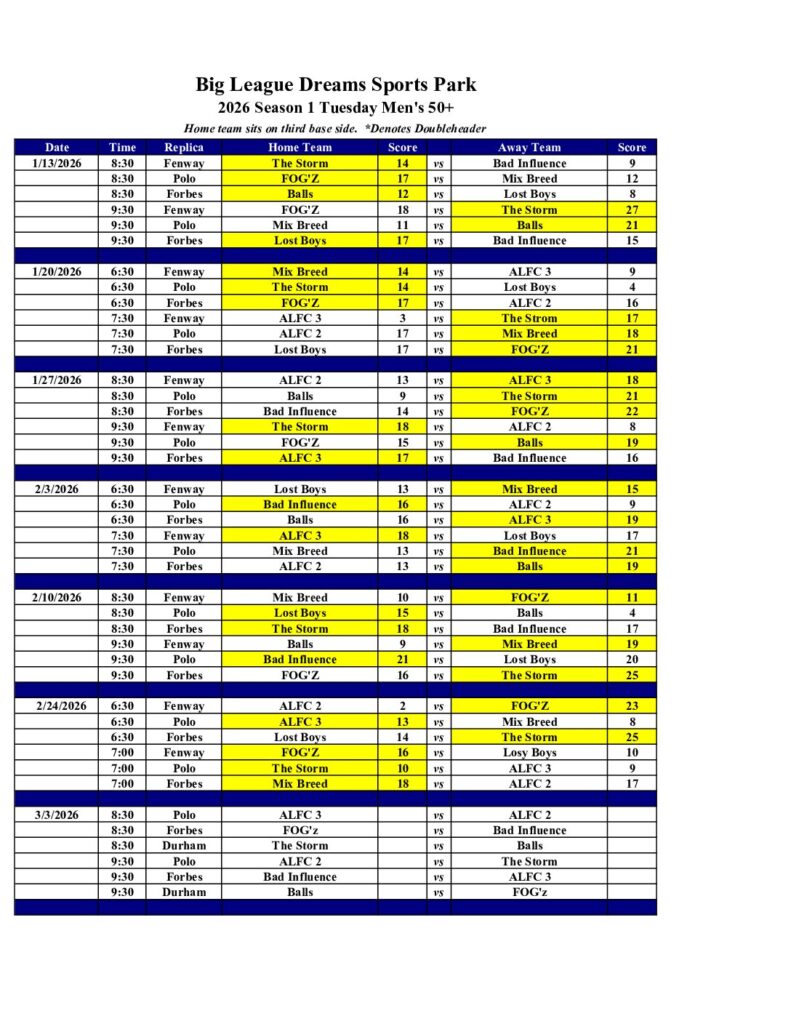 Big League Dreams Sports Park
2026 Season 1 Tuesday Men's 50+
Home team sits on third base side. *Denotes Doubleheader

| Date | Time | Replica | Home Team | Score | | Away Team | Score |
|---|---|---|---|---|---|---|---|
| 1/13/2026 | 8:30 | Fenway | The Storm | 14 | vs | Bad Influence | 9 |
| | 8:30 | Polo | FOG'Z | 17 | vs | Mix Breed | 12 |
| | 8:30 | Forbes | Balls | 12 | vs | Lost Boys | 8 |
| | 9:30 | Fenway | FOG'Z | 18 | vs | The Storm | 27 |
| | 9:30 | Polo | Mix Breed | 11 | vs | Balls | 21 |
| | 9:30 | Forbes | Lost Boys | 17 | vs | Bad Influence | 15 |
| | | | | | | | |
| 1/20/2026 | 6:30 | Fenway | Mix Breed | 14 | vs | ALFC 3 | 9 |
| | 6:30 | Polo | The Storm | 14 | vs | Lost Boys | 4 |
| | 6:30 | Forbes | FOG'Z | 17 | vs | ALFC 2 | 16 |
| | 7:30 | Fenway | ALFC 3 | 3 | vs | The Strom | 17 |
| | 7:30 | Polo | ALFC 2 | 17 | vs | Mix Breed | 18 |
| | 7:30 | Forbes | Lost Boys | 17 | vs | FOG'Z | 21 |
| | | | | | | | |
| 1/27/2026 | 8:30 | Fenway | ALFC 2 | 13 | vs | ALFC 3 | 18 |
| | 8:30 | Polo | Balls | 9 | vs | The Storm | 21 |
| | 8:30 | Forbes | Bad Influence | 14 | vs | FOG'Z | 22 |
| | 9:30 | Fenway | The Storm | 18 | vs | ALFC 2 | 8 |
| | 9:30 | Polo | FOG'Z | 15 | vs | Balls | 19 |
| | 9:30 | Forbes | ALFC 3 | 17 | vs | Bad Influence | 16 |
| | | | | | | | |
| 2/3/2026 | 6:30 | Fenway | Lost Boys | 13 | vs | Mix Breed | 15 |
| | 6:30 | Polo | Bad Influence | 16 | vs | ALFC 2 | 9 |
| | 6:30 | Forbes | Balls | 16 | vs | ALFC 3 | 19 |
| | 7:30 | Fenway | ALFC 3 | 18 | vs | Lost Boys | 17 |
| | 7:30 | Polo | Mix Breed | 13 | vs | Bad Influence | 21 |
| | 7:30 | Forbes | ALFC 2 | 13 | vs | Balls | 19 |
| | | | | | | | |
| 2/10/2026 | 8:30 | Fenway | Mix Breed | 10 | vs | FOG'Z | 11 |
| | 8:30 | Polo | Lost Boys | 15 | vs | Balls | 4 |
| | 8:30 | Forbes | The Storm | 18 | vs | Bad Influence | 17 |
| | 9:30 | Fenway | Balls | 9 | vs | Mix Breed | 19 |
| | 9:30 | Polo | Bad Influence | 21 | vs | Lost Boys | 20 |
| | 9:30 | Forbes | FOG'Z | 16 | vs | The Storm | 25 |
| | | | | | | | |
| 2/24/2026 | 6:30 | Fenway | ALFC 2 | 2 | vs | FOG'Z | 23 |
| | 6:30 | Polo | ALFC 3 | 13 | vs | Mix Breed | 8 |
| | 6:30 | Forbes | Lost Boys | 14 | vs | The Storm | 25 |
| | 7:00 | Fenway | FOG'Z | 16 | vs | Losy Boys | 10 |
| | 7:00 | Polo | The Storm | 10 | vs | ALFC 3 | 9 |
| | 7:00 | Forbes | Mix Breed | 18 | vs | ALFC 2 | 17 |
| | | | | | | | |
| 3/3/2026 | 8:30 | Polo | ALFC 3 | | vs | ALFC 2 | |
| | 8:30 | Forbes | FOG'z | | vs | Bad Influence | |
| | 8:30 | Durham | The Storm | | vs | Balls | |
| | 9:30 | Polo | ALFC 2 | | vs | The Storm | |
| | 9:30 | Forbes | Bad Influence | | vs | ALFC 3 | |
| | 9:30 | Durham | Balls | | vs | FOG'z | |